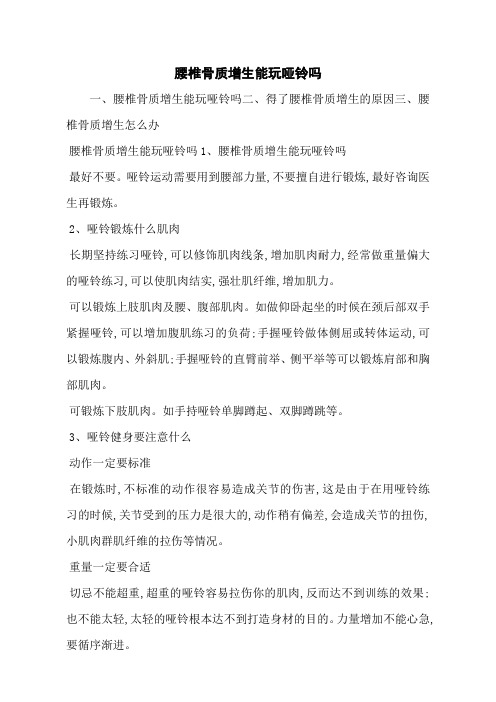 腰椎骨质增生能玩哑铃吗

一、腰椎骨质增生能玩哑铃吗二、得了腰椎骨质增生的原因三、腰椎骨质增生怎么办

腰椎骨质增生能玩哑铃吗 1、腰椎骨质增生能玩哑铃吗

最好不要。哑铃运动需要用到腰部力量,不要擅自进行锻炼,最好咨询医生再锻炼。

2、哑铃锻炼什么肌肉

长期坚持练习哑铃,可以修饰肌肉线条,增加肌肉耐力,经常做重量偏大的哑铃练习,可以使肌肉结实,强壮肌纤维,增加肌力。

可以锻炼上肢肌肉及腰、腹部肌肉。如做仰卧起坐的时候在颈后部双手紧握哑铃,可以增加腹肌练习的负荷;手握哑铃做体侧屈或转体运动,可以锻炼腹内、外斜肌;手握哑铃的直臂前举、侧平举等可以锻炼肩部和胸部肌肉。

可锻炼下肢肌肉。如手持哑铃单脚蹲起、双脚蹲跳等。

3、哑铃健身要注意什么

动作一定要标准

在锻炼时,不标准的动作很容易造成关节的伤害,这是由于在用哑铃练习的时候,关节受到的压力是很大的,动作稍有偏差,会造成关节的扭伤,小肌肉群肌纤维的拉伤等情况。

重量一定要合适

切忌不能超重,超重的哑铃容易拉伤你的肌肉,反而达不到训练的效果;也不能太轻,太轻的哑铃根本达不到打造身材的目的。力量增加不能心急,要循序渐进。